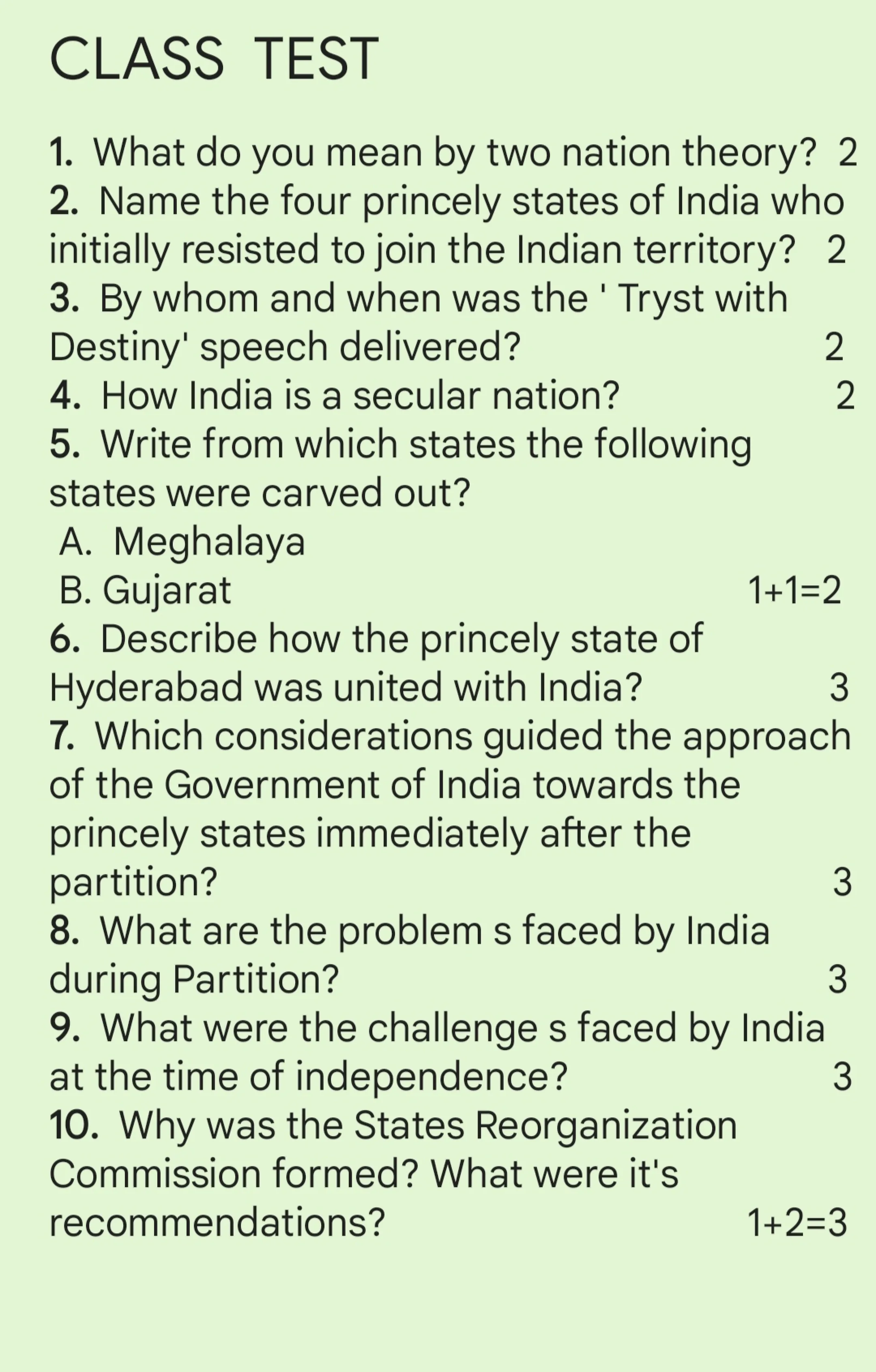 CLASS TEST

1. What do you mean by two nation theory? 2
2. Name the four princely states of India who initially resisted to join the Indian territory? 2
3. By whom and when was the ' Tryst with Destiny' speech delivered? 2
4. How India is a secular nation? 2
5. Write from which states the following states were carved out?
A. Meghalaya
B. Gujarat 1+1=2
6. Describe how the princely state of Hyderabad was united with India? 3
7. Which considerations guided the approach of the Government of India towards the princely states immediately after the partition? 3
8. What are the problem s faced by India during Partition? 3
9. What were the challenge s faced by India at the time of independence? 3
10. Why was the States Reorganization Commission formed? What were it's recommendations? 1+2=3